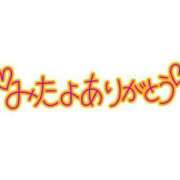 みたよありがとう